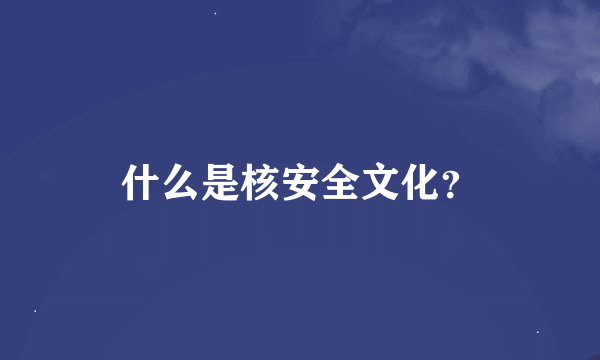 什么是核安全文化?